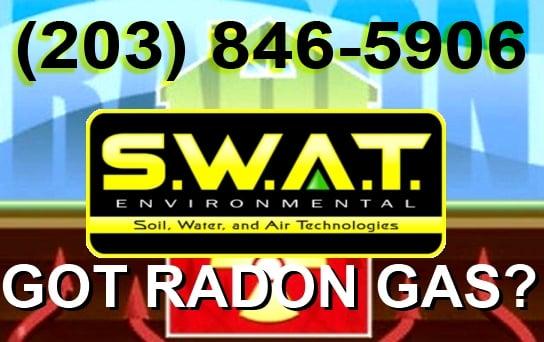 (203) 846-5906

S.W.A.T.
ENVIRONMENTAL
Soil, Water, and Air Technologies

GOT RADON GAS?